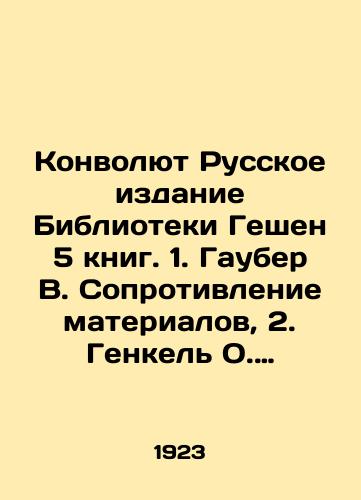 Конволют Русское издание Библиотеки Гешен 5 книг. 1. Гаубер В. Сопротивление материалов, 2. Генкель О....

1923